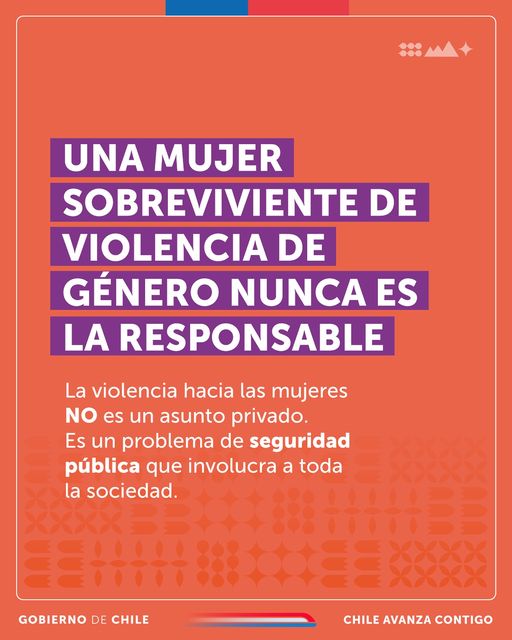 UNA MUJER SOBREVIVIENTE DE VIOLENCIA DE GÉNERO NUNCA ES LA RESPONSABLE

La violencia hacia las mujeres NO es un asunto privado. Es un problema de seguridad pública que involucra a toda la sociedad.

GOBIERNO DE CHILE

CHILE AVANZA CONTIGO